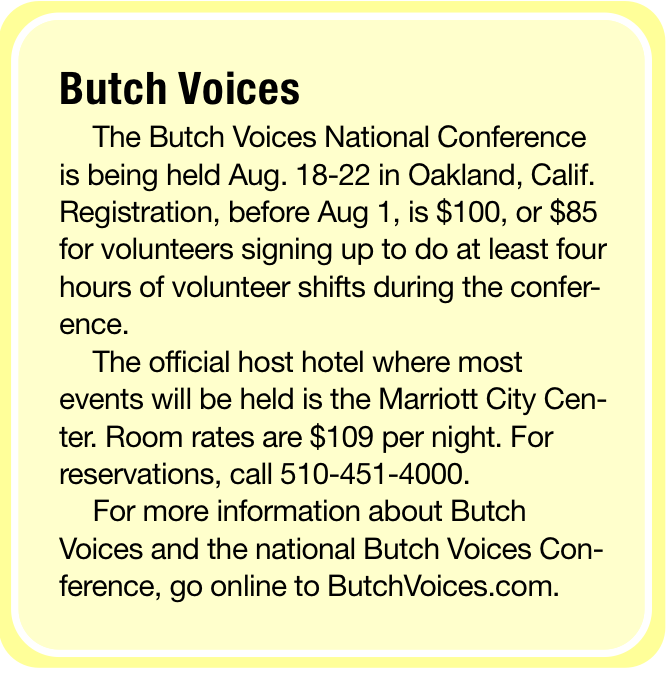 Butch Voices

The Butch Voices National Conference is being held Aug. 18-22 in Oakland, Calif. Registration, before Aug 1, is $100, or $85 for volunteers signing up to do at least four hours of volunteer shifts during the conference.

The official host hotel where most events will be held is the Marriott City Center. Room rates are $109 per night. For reservations, call 510-451-4000.

For more information about Butch Voices and the national Butch Voices Conference, go online to ButchVoices.com.